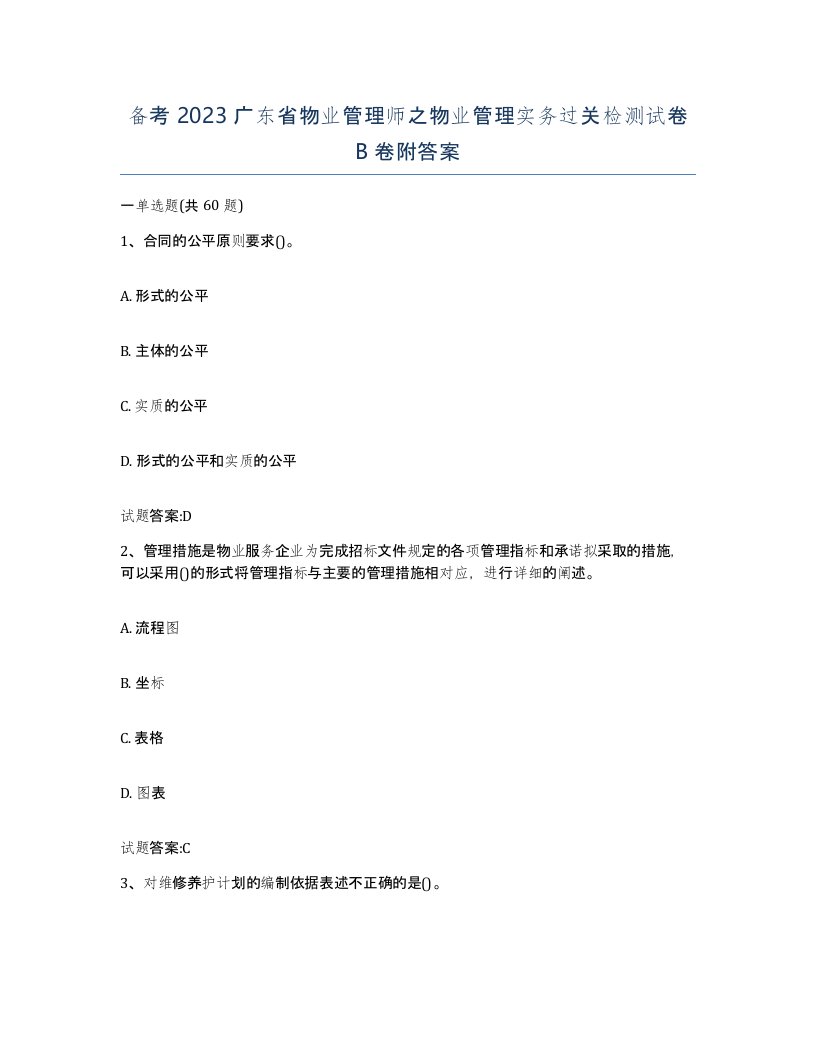 备考 2023 广东省物业管理师之物业管理实务过关检测试卷 B 卷附答案

一单选题(共 60 题)

1、合同的公平原则要求()。

A. 形式的公平

B. 主体的公平

C. 实质的公平

D. 形式的公平和实质的公平

试题答案:D

2、管理措施是物业服务企业为完成招标文件规定的各项管理指标和承诺拟采取的措施,可以采用()的形式将管理指标与主要的管理措施相对应，进行详细的阐述。

A. 流程图

B. 坐标

C. 表格

D. 图表

试题答案:C

3、对维修养护计划的编制依据表述不正确的是()。